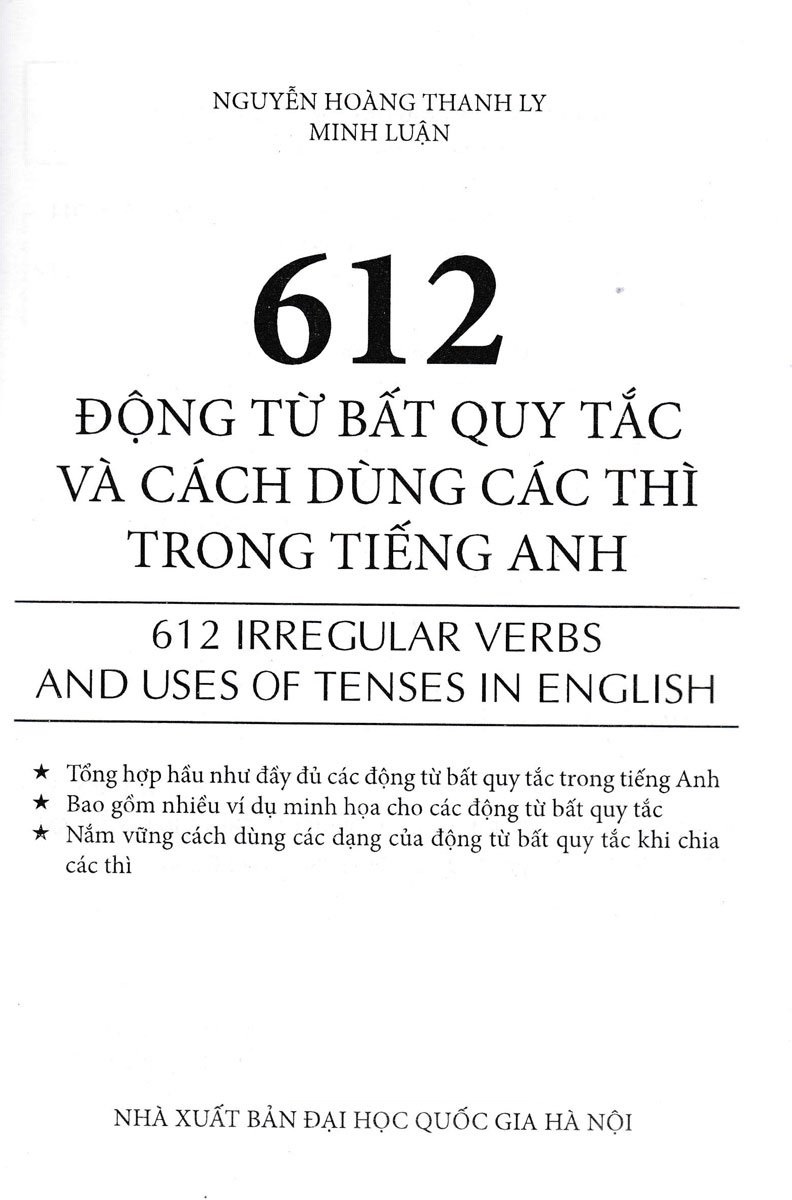 NGUYỄN HOÀNG THANH LY
MINH LUẬN

612
ĐỘNG TỪ BẤT QUY TẮC
VÀ CÁCH DÙNG CÁC THÌ
TRONG TIẾNG ANH

612 IRREGULAR VERBS
AND USES OF TENSES IN ENGLISH

★ Tổng hợp hầu như đầy đủ các động từ bất quy tắc trong tiếng Anh
★ Bao gồm nhiều ví dụ minh họa cho các động từ bất quy tắc
★ Nắm vững cách dùng các dạng của động từ bất quy tắc khi chia các thì

NHÀ XUẤT BẢN ĐẠI HỌC QUỐC GIA HÀ NỘI